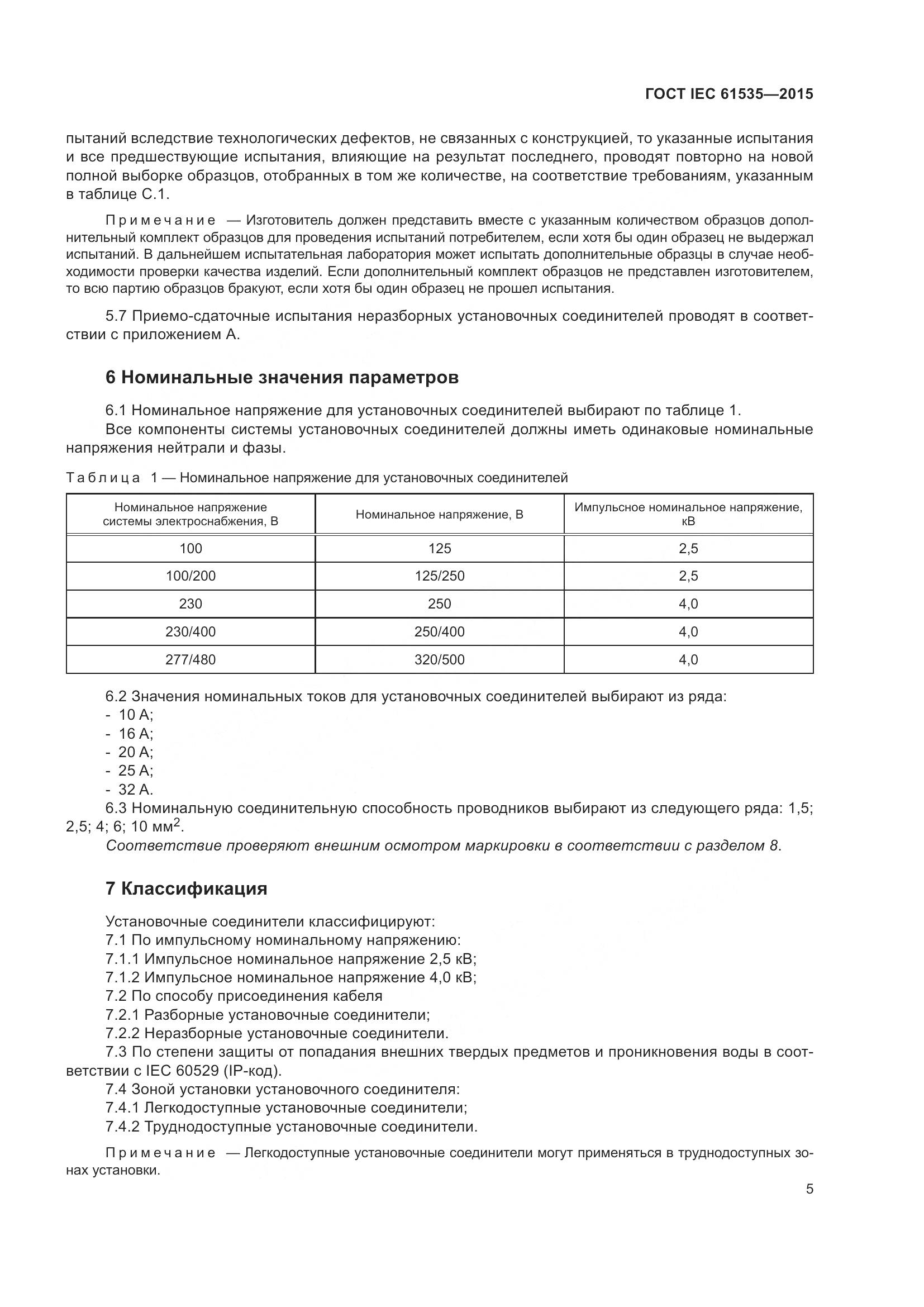 ГОСТ IEC 61535—2015

пытаний вследствие технологических дефектов, не связанных с конструкцией, то указанные испытания и все предшествующие испытания, влияющие на результат последнего, проводят повторно на новой полной выборке образцов, отобранных в том же количестве, на соответствие требованиям, указанным в таблице С.1.

Примечание — Изготовитель должен представить вместе с указанным количеством образцов дополнительный комплект образцов для проведения испытаний потребителем, если хотя бы один образец не выдержал испытаний. В дальнейшем испытательная лаборатория может испытать дополнительные образцы в случае необходимости проверки качества изделий. Если дополнительный комплект образцов не представлен изготовителем, то всю партию образцов бракуют, если хотя бы один образец не прошел испытания.

5.7 Приемо-сдаточные испытания неразборных установочных соединителей проводят в соответствии с приложением А.

6 Номинальные значения параметров

6.1 Номинальное напряжение для установочных соединителей выбирают по таблице 1.
Все компоненты системы установочных соединителей должны иметь одинаковые номинальные напряжения нейтрали и фазы.

Таблица 1 — Номинальное напряжение для установочных соединителей

| Номинальное напряжение системы электроснабжения, В | Номинальное напряжение, В | Импульсное номинальное напряжение, кВ |
|---|---|---|
| 100 | 125 | 2,5 |
| 100/200 | 125/250 | 2,5 |
| 230 | 250 | 4,0 |
| 230/400 | 250/400 | 4,0 |
| 277/480 | 320/500 | 4,0 |

6.2 Значения номинальных токов для установочных соединителей выбирают из ряда:
- 10 А;
- 16 А;
- 20 А;
- 25 А;
- 32 А.
6.3 Номинальную соединительную способность проводников выбирают из следующего ряда: 1,5; 2,5; 4; 6; 10 мм$^2$.
Соответствие проверяют внешним осмотром маркировки в соответствии с разделом 8.

7 Классификация

Установочные соединители классифицируют:
7.1 По импульсному номинальному напряжению:
7.1.1 Импульсное номинальное напряжение 2,5 кВ;
7.1.2 Импульсное номинальное напряжение 4,0 кВ;
7.2 По способу присоединения кабеля
7.2.1 Разборные установочные соединители;
7.2.2 Неразборные установочные соединители.
7.3 По степени защиты от попадания внешних твердых предметов и проникновения воды в соответствии с IEC 60529 (IP-код).
7.4 Зоной установки установочного соединителя:
7.4.1 Легкодоступные установочные соединители;
7.4.2 Труднодоступные установочные соединители.

Примечание — Легкодоступные установочные соединители могут применяться в труднодоступных зонах установки.

5